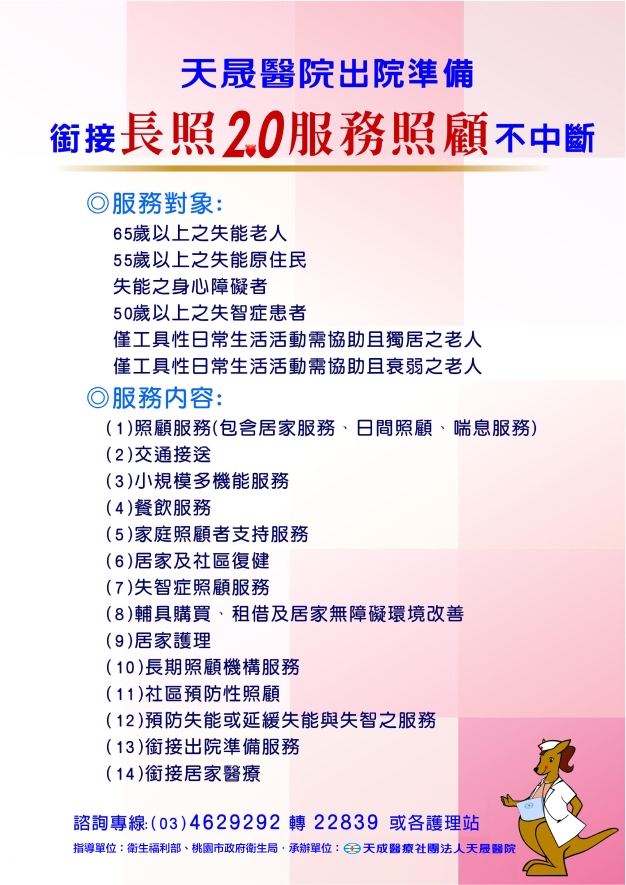 天晟醫院出院準備

銜接長照2.0服務照顧不中斷

◎服務對象:

65歲以上之失能老人

55歲以上之失能原住民

失能之身心障礙者

50歲以上之失智症患者

僅工具性日常生活活動需協助且獨居之老人

僅工具性日常生活活動需協助且衰弱之老人

◎服務內容:

(1)照顧服務(包含居家服務、日間照顧、喘息服務)

(2)交通接送

(3)小規模多機能服務

(4)餐飲服務

(5)家庭照顧者支持服務

(6)居家及社區復健

(7)失智症照顧服務

(8)輔具購買、租借及居家無障礙環境改善

(9)居家護理

(10)長期照顧機構服務

(11)社區預防性照顧

(12)預防失能或延緩失能與失智之服務

(13)銜接出院準備服務

(14)銜接居家醫療

諮詢專線:(03)4629292 轉 22839 或各護理站

指導單位:衛生福利部、桃園市政府衛生局,承辦單位:天成醫療社團法人天晟醫院